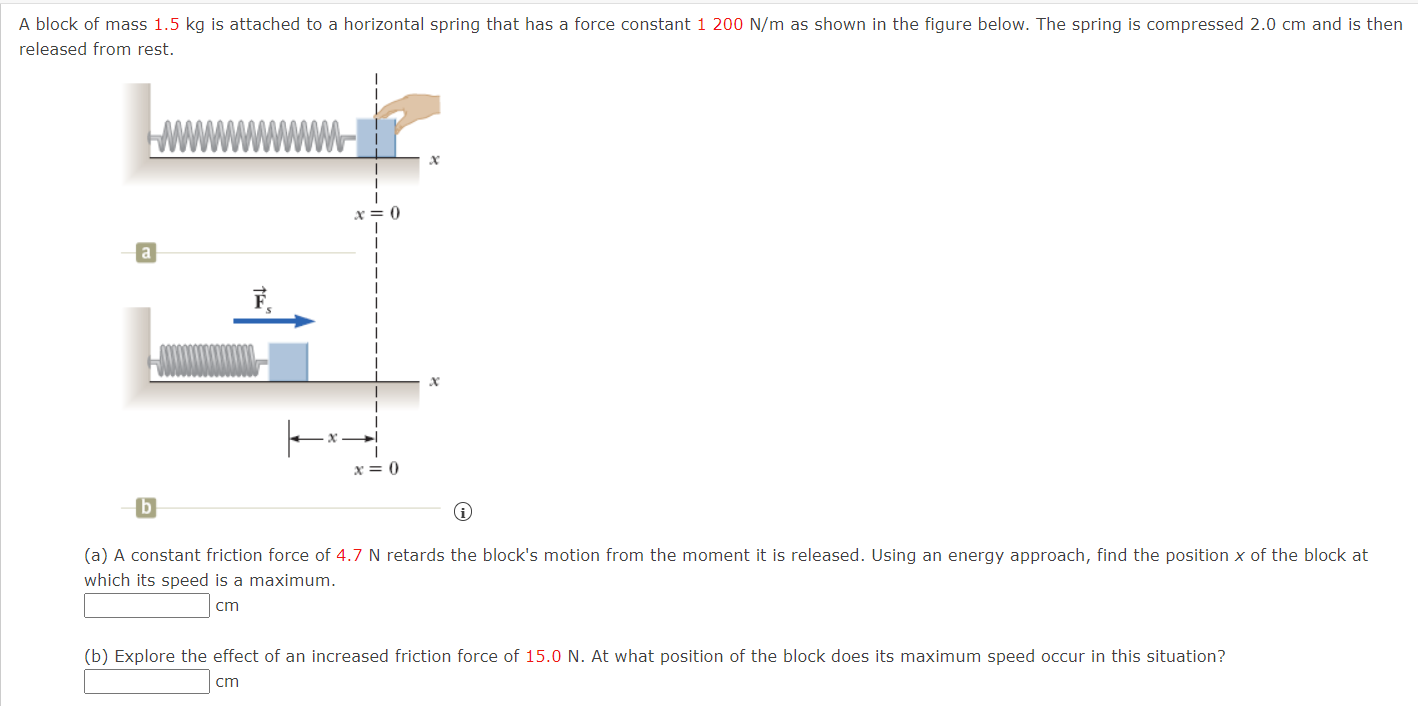 A block of mass 1.5 kg is attached to a horizontal spring that has a force constant 1 200 N/m as shown in the figure below. The spring is compressed 2.0 cm and is then released from rest.

$x$

$x = 0$

a

$\vec{F}_s$

$x$

$x$

$x = 0$

b

(a) A constant friction force of 4.7 N retards the block's motion from the moment it is released. Using an energy approach, find the position $x$ of the block at which its speed is a maximum.
cm

(b) Explore the effect of an increased friction force of 15.0 N. At what position of the block does its maximum speed occur in this situation?
cm